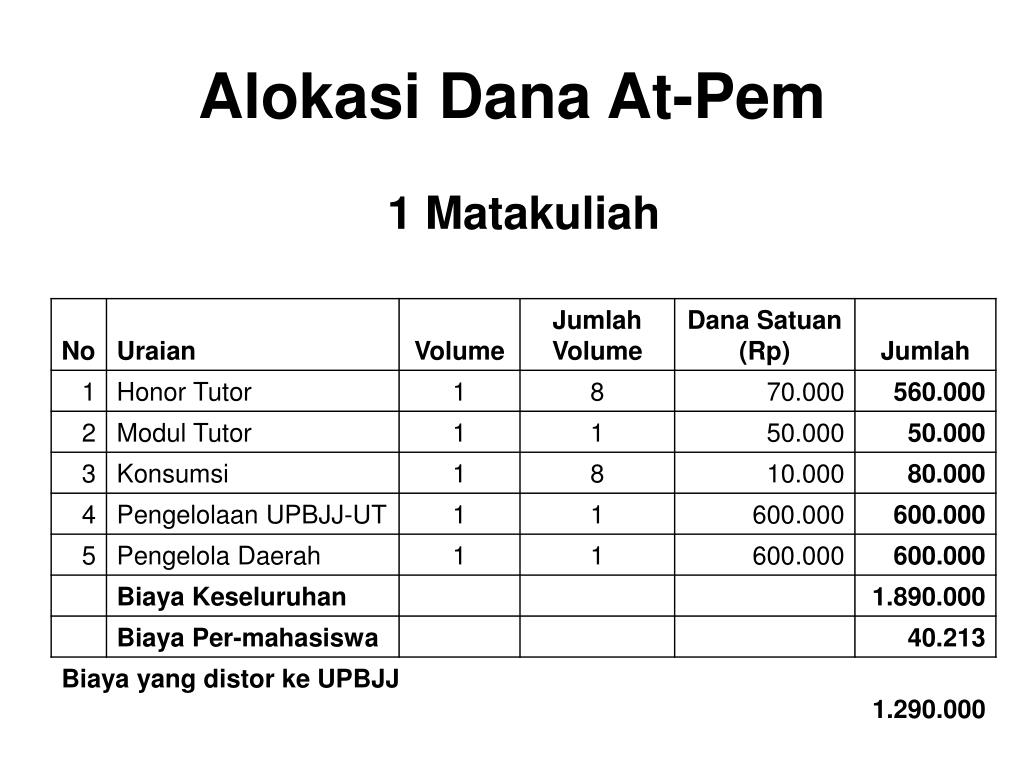 Alokasi Dana At-Pem

1 Matakuliah

| No | Uraian | Volume | Jumlah Volume | Dana Satuan (Rp) | Jumlah |
|---|---|---|---|---|---|
| 1 | Honor Tutor | 1 | 8 | 70.000 | 560.000 |
| 2 | Modul Tutor | 1 | 1 | 50.000 | 50.000 |
| 3 | Konsumsi | 1 | 8 | 10.000 | 80.000 |
| 4 | Pengelolaan UPBJJ-UT | 1 | 1 | 600.000 | 600.000 |
| 5 | Pengelola Daerah | 1 | 1 | 600.000 | 600.000 |
|  | Biaya Keseluruhan |  |  |  | 1.890.000 |
|  | Biaya Per-mahasiswa |  |  |  | 40.213 |

Biaya yang distor ke UPBJJ

1.290.000